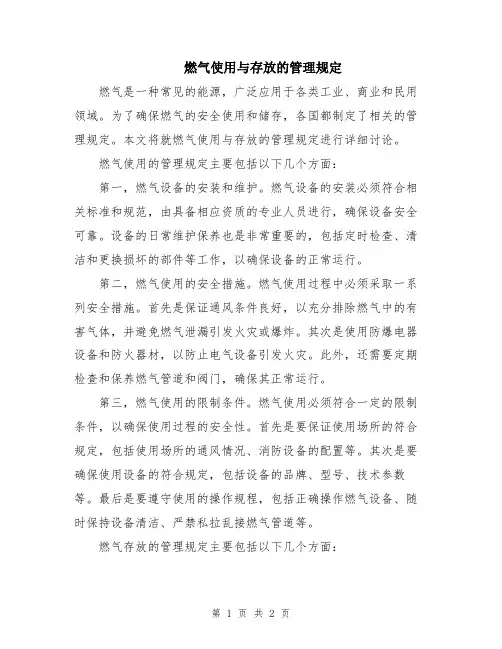 燃气使用与存放的管理规定

燃气是一种常见的能源，广泛应用于各类工业、商业和民用领域。为了确保燃气的安全使用和储存，各国都制定了相关的管理规定。本文将就燃气使用与存放的管理规定进行详细讨论。

燃气使用的管理规定主要包括以下几个方面：

第一，燃气设备的安装和维护。燃气设备的安装必须符合相关标准和规范，由具备相应资质的专业人员进行，确保设备安全可靠。设备的日常维护保养也是非常重要的，包括定时检查、清洁和更换损坏的部件等工作，以确保设备的正常运行。

第二，燃气使用的安全措施。燃气使用过程中必须采取一系列安全措施。首先是保证通风条件良好，以充分排除燃气中的有害气体，并避免燃气泄漏引发火灾或爆炸。其次是使用防爆电器设备和防火器材，以防止电气设备引发火灾。此外，还需要定期检查和保养燃气管道和阀门，确保其正常运行。

第三，燃气使用的限制条件。燃气使用必须符合一定的限制条件，以确保使用过程的安全性。首先是要保证使用场所的符合规定，包括使用场所的通风情况、消防设备的配置等。其次是要确保使用设备的符合规定，包括设备的品牌、型号、技术参数等。最后是要遵守使用的操作规程，包括正确操作燃气设备、随时保持设备清洁、严禁私拉乱接燃气管道等。

燃气存放的管理规定主要包括以下几个方面：

第 1 页 共 2 页